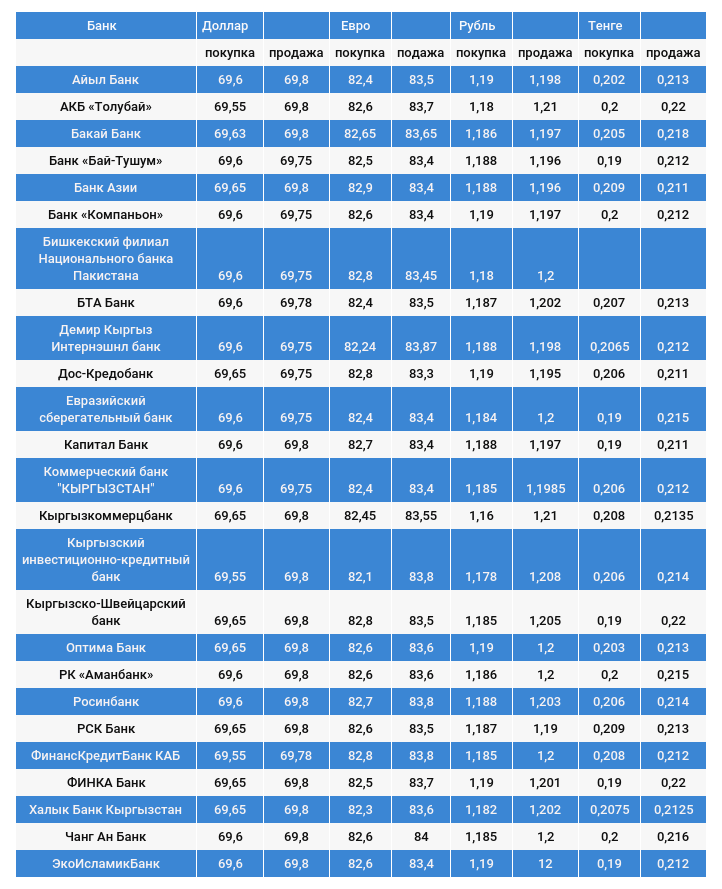 | Банк | Доллар | | Евро | | Рубль | | Тенге | |
|---|---|---|---|---|---|---|---|---|
| | покупка | продажа | покупка | подажа | покупка | продажа | покупка | продажа |
| Айыл Банк | 69,6 | 69,8 | 82,4 | 83,5 | 1,19 | 1,198 | 0,202 | 0,213 |
| АКБ «Толубай» | 69,55 | 69,8 | 82,6 | 83,7 | 1,18 | 1,21 | 0,2 | 0,22 |
| Бакай Банк | 69,63 | 69,8 | 82,65 | 83,65 | 1,186 | 1,197 | 0,205 | 0,218 |
| Банк «Бай-Тушум» | 69,6 | 69,75 | 82,5 | 83,4 | 1,188 | 1,196 | 0,19 | 0,212 |
| Банк Азии | 69,65 | 69,8 | 82,9 | 83,4 | 1,188 | 1,196 | 0,209 | 0,211 |
| Банк «Компаньон» | 69,6 | 69,75 | 82,6 | 83,4 | 1,19 | 1,197 | 0,2 | 0,212 |
| Бишкекский филиал Национального банка Пакистана | 69,6 | 69,75 | 82,8 | 83,45 | 1,18 | 1,2 | | |
| БТА Банк | 69,6 | 69,78 | 82,4 | 83,5 | 1,187 | 1,202 | 0,207 | 0,213 |
| Демир Кыргыз Интернэшнл банк | 69,6 | 69,75 | 82,24 | 83,87 | 1,188 | 1,198 | 0,2065 | 0,212 |
| Дос-Кредобанк | 69,65 | 69,75 | 82,8 | 83,3 | 1,19 | 1,195 | 0,206 | 0,211 |
| Евразийский сберегательный банк | 69,6 | 69,75 | 82,4 | 83,4 | 1,184 | 1,2 | 0,19 | 0,215 |
| Капитал Банк | 69,6 | 69,8 | 82,7 | 83,4 | 1,188 | 1,197 | 0,19 | 0,211 |
| Коммерческий банк "КЫРГЫЗСТАН" | 69,6 | 69,75 | 82,4 | 83,4 | 1,185 | 1,1985 | 0,206 | 0,212 |
| Кыргызкоммерцбанк | 69,65 | 69,8 | 82,45 | 83,55 | 1,16 | 1,21 | 0,208 | 0,2135 |
| Кыргызский инвестиционно-кредитный банк | 69,55 | 69,8 | 82,1 | 83,8 | 1,178 | 1,208 | 0,206 | 0,214 |
| Кыргызско-Швейцарский банк | 69,65 | 69,8 | 82,8 | 83,5 | 1,185 | 1,205 | 0,19 | 0,22 |
| Оптима Банк | 69,65 | 69,8 | 82,6 | 83,6 | 1,19 | 1,2 | 0,203 | 0,213 |
| РК «Аманбанк» | 69,6 | 69,8 | 82,6 | 83,6 | 1,186 | 1,2 | 0,2 | 0,215 |
| Росинбанк | 69,6 | 69,8 | 82,7 | 83,8 | 1,188 | 1,203 | 0,206 | 0,214 |
| РСК Банк | 69,65 | 69,8 | 82,6 | 83,5 | 1,187 | 1,19 | 0,209 | 0,213 |
| ФинансКредитБанк КАБ | 69,55 | 69,78 | 82,8 | 83,8 | 1,185 | 1,2 | 0,208 | 0,212 |
| ФИНКА Банк | 69,65 | 69,8 | 82,5 | 83,7 | 1,19 | 1,201 | 0,19 | 0,22 |
| Халык Банк Кыргызстан | 69,65 | 69,8 | 82,3 | 83,6 | 1,182 | 1,202 | 0,2075 | 0,2125 |
| Чанг Ан Банк | 69,6 | 69,8 | 82,6 | 84 | 1,185 | 1,2 | 0,2 | 0,216 |
| ЭкоИсламикБанк | 69,6 | 69,8 | 82,6 | 83,4 | 1,19 | 12 | 0,19 | 0,212 |